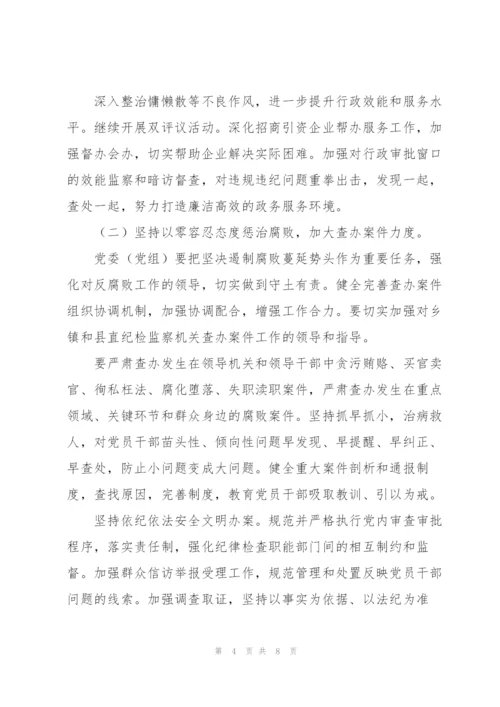 深入整治慵懒散等不良作风，进一步提升行政效能和服务水平。继续开展双评议活动。深化招商引资企业帮办服务工作，加强督办会办，切实帮助企业解决实际困难。加强对行政审批窗口的效能监察和暗访督查，对违规违纪问题重拳出击，发现一起，查处一起，努力打造廉洁高效的政务服务环境。

（二）坚持以零容忍态度惩治腐败，加大查办案件力度。

党委（党组）要把坚决遏制腐败蔓延势头作为重要任务，强化对反腐败工作的领导，切实做到守土有责。健全完善查办案件组织协调机制，加强协调配合，增强工作合力。要切实加强对乡镇和县直纪检监察机关查办案件工作的领导和指导。

要严肃查办发生在领导机关和领导干部中贪污贿赂、买官卖官、徇私枉法、腐化堕落、失职渎职案件，严肃查办发生在重点领域、关键环节和群众身边的腐败案件。坚持抓早抓小，治病救人，对党员干部苗头性、倾向性问题早发现、早提醒、早纠正、早查处，防止小问题变成大问题。健全重大案件剖析和通报制度，查找原因，完善制度，教育党员干部吸取教训、引以为戒。

坚持依纪依法安全文明办案。规范并严格执行党内审查审批程序，落实责任制，强化纪律检查职能部门间的相互制约和监督。加强群众信访举报受理工作，规范管理和处置反映党员干部问题的线索。加强调查取证，坚持以事实为依据、以法纪为准

第 4 页 共 8 页